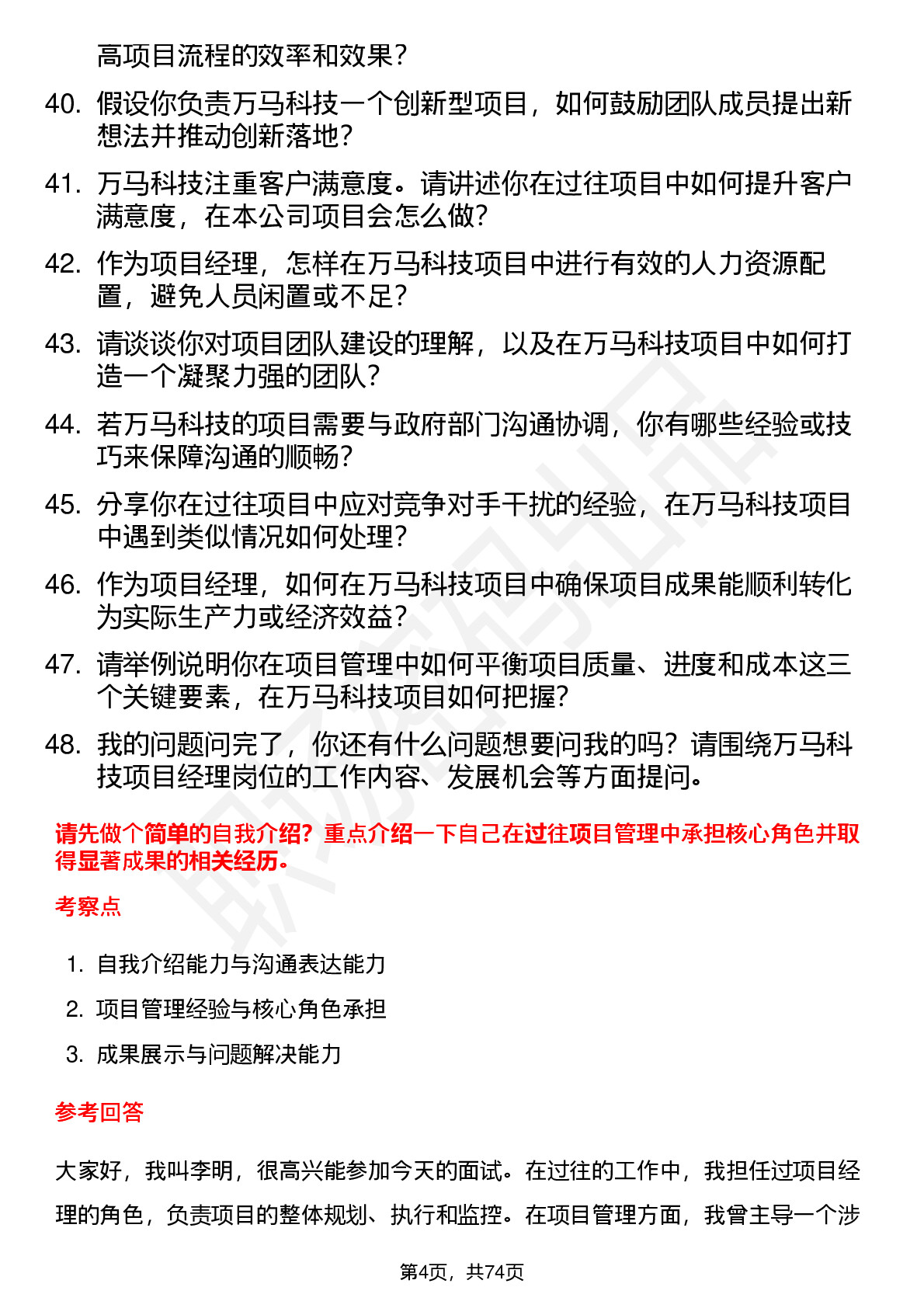 高项目流程的效率和效果？

40. 假设你负责万马科技一个创新型项目，如何鼓励团队成员提出新想法并推动创新落地？

41. 万马科技注重客户满意度。请讲述你在过往项目中如何提升客户满意度，在本公司项目会怎么做？

42. 作为项目经理，怎样在万马科技项目中进行有效的人力资源配置，避免人员闲置或不足？

43. 请谈谈你对项目团队建设的理解，以及在万马科技项目中如何打造一个凝聚力强的团队？

44. 若万马科技的项目需要与政府部门沟通协调，你有哪些经验或技巧来保障沟通的顺畅？

45. 分享你在过往项目中应对竞争对手干扰的经验，在万马科技项目中遇到类似情况如何处理？

46. 作为项目经理，如何在万马科技项目中确保项目成果能顺利转化为实际生产力或经济效益？

47. 请举例说明你在项目管理中如何平衡项目质量、进度和成本这三个关键要素，在万马科技项目如何把握？

48. 我的问题问完了，你还有什么问题想要问我的吗？请围绕万马科技项目经理岗位的工作内容、发展机会等方面提问。

请先做个简单的自我介绍？重点介绍一下自己在过往项目管理中承担核心角色并取得显著成果的相关经历。

考察点

1. 自我介绍能力与沟通表达能力
2. 项目管理经验与核心角色承担
3. 成果展示与问题解决能力

参考回答

大家好，我叫李明，很高兴能参加今天的面试。在过往的工作中，我担任过项目经理的角色，负责项目的整体规划、执行和监控。在项目管理方面，我曾主导一个涉

第4页，共74页